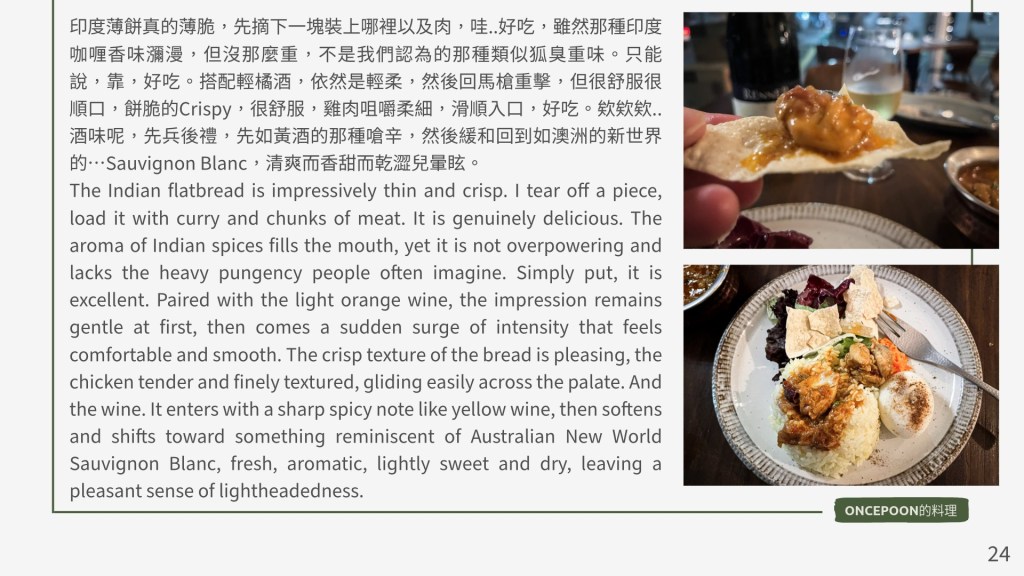 印度薄餅真的薄脆，先摘下一塊裝上哪裡以及肉，哇..好吃，雖然那種印度咖喱香味瀰漫，但沒那麼重，不是我們認為的那種類似狐臭重味。只能說，靠，好吃。搭配輕橘酒，依然是輕柔，然後回馬槍重擊，但很舒服很順口，餅脆的Crispy，很舒服，雞肉咀嚼柔細，滑順入口，好吃。欸欸欸..酒味呢，先兵後禮，先如黃酒的那種嗆辛，然後緩和回到如澳洲的新世界的…Sauvignon Blanc，清爽而香甜而乾澀兒暈眩。

The Indian flatbread is impressively thin and crisp. I tear off a piece, load it with curry and chunks of meat. It is genuinely delicious. The aroma of Indian spices fills the mouth, yet it is not overpowering and lacks the heavy pungency people often imagine. Simply put, it is excellent. Paired with the light orange wine, the impression remains gentle at first, then comes a sudden surge of intensity that feels comfortable and smooth. The crisp texture of the bread is pleasing, the chicken tender and finely textured, gliding easily across the palate. And the wine. It enters with a sharp spicy note like yellow wine, then softens and shifts toward something reminiscent of Australian New World Sauvignon Blanc, fresh, aromatic, lightly sweet and dry, leaving a pleasant sense of lightheadedness.

ONCEPOON的料理

24